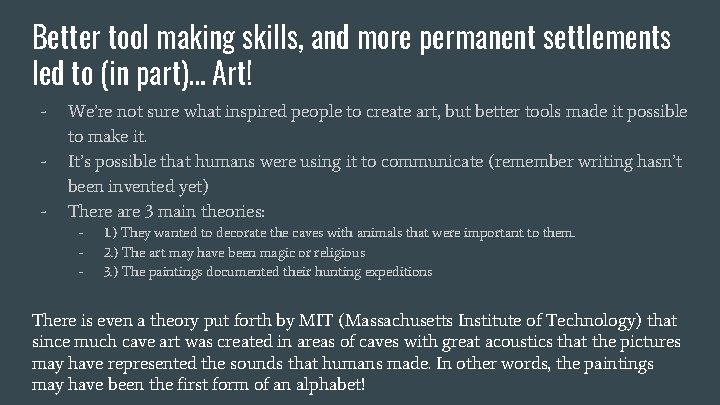 Better tool making skills, and more permanent settlements led to (in part)... Art!

- We're not sure what inspired people to create art, but better tools made it possible to make it.
- It's possible that humans were using it to communicate (remember writing hasn't been invented yet)
- There are 3 main theories:
- 1.) They wanted to decorate the caves with animals that were important to them.
- 2.) The art may have been magic or religious
- 3.) The paintings documented their hunting expeditions

There is even a theory put forth by MIT (Massachusetts Institute of Technology) that since much cave art was created in areas of caves with great acoustics that the pictures may have represented the sounds that humans made. In other words, the paintings may have been the first form of an alphabet!